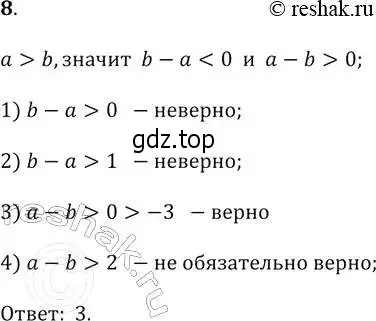 8. © reshak.ru

$a > b$, значит $b - a < 0$ и $a - b > 0$;

1) $b - a > 0$ – неверно;

gdz.top

2) $b - a > 1$ – неверно;

3) $a - b > 0 > -3$ – верно

4) $a - b > 2$ – не обязательно верно;

reshak.ru

Ответ: 3.